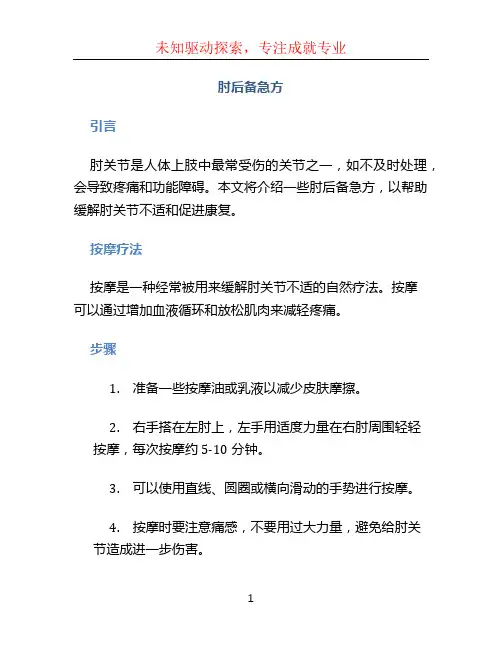 未知驱动探索，专注成就专业

肘后备急方

引言

肘关节是人体上肢中最常受伤的关节之一，如不及时处理，会导致疼痛和功能障碍。本文将介绍一些肘后备急方，以帮助缓解肘关节不适和促进康复。

按摩疗法

按摩是一种经常被用来缓解肘关节不适的自然疗法。按摩可以通过增加血液循环和放松肌肉来减轻疼痛。

步骤

1. 准备一些按摩油或乳液以减少皮肤摩擦。

2. 右手搭在左肘上，左手用适度力量在右肘周围轻轻按摩，每次按摩约 5-10 分钟。

3. 可以使用直线、圆圈或横向滑动的手势进行按摩。

4. 按摩时要注意痛感，不要用过大力量，避免给肘关节造成进一步伤害。

1